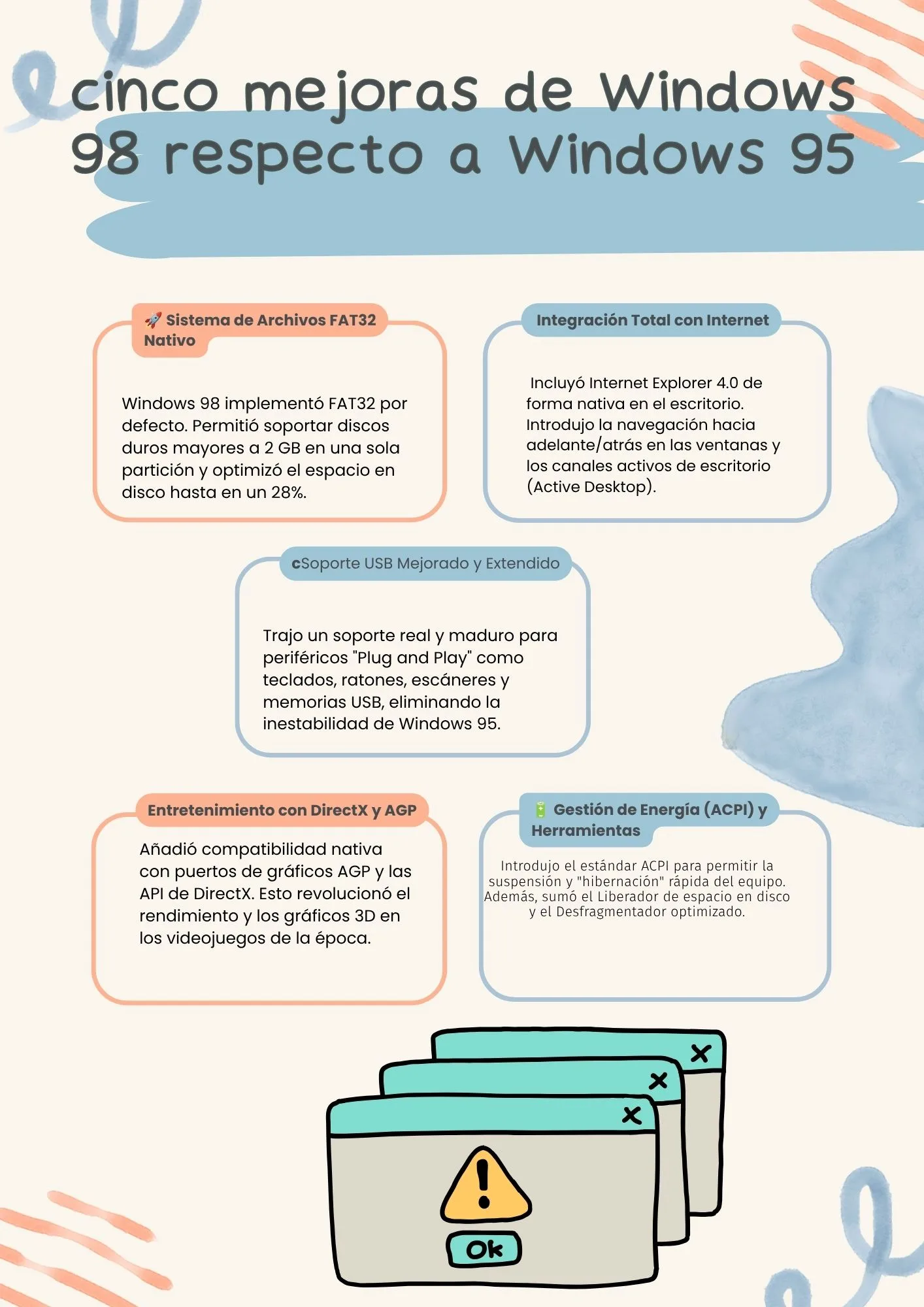 cinco mejoras de Windows 98 respecto a Windows 95

🚀 Sistema de Archivos FAT32 Nativo

Windows 98 implementó FAT32 por defecto. Permitió soportar discos duros mayores a 2 GB en una sola partición y optimizó el espacio en disco hasta en un 28%.

Integración Total con Internet

Incluyó Internet Explorer 4.0 de forma nativa en el escritorio. Introdujo la navegación hacia adelante/atrás en las ventanas y los canales activos de escritorio (Active Desktop).

cSoporte USB Mejorado y Extendido

Trajo un soporte real y maduro para periféricos "Plug and Play" como teclados, ratones, escáneres y memorias USB, eliminando la inestabilidad de Windows 95.

Entretenimiento con DirectX y AGP

Añadió compatibilidad nativa con puertos de gráficos AGP y las API de DirectX. Esto revolucionó el rendimiento y los gráficos 3D en los videojuegos de la época.

🔋 Gestión de Energía (ACPI) y Herramientas

Introdujo el estándar ACPI para permitir la suspensión y "hibernación" rápida del equipo. Además, sumó el Liberador de espacio en disco y el Desfragmentador optimizado.

Ok